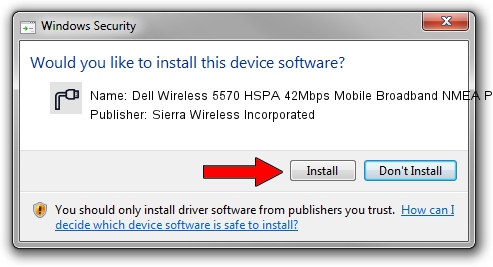 Windows Security

Would you like to install this device software?

Name: Dell Wireless 5570 HSPA 42Mbps Mobile Broadband NMEA P

Publisher: Sierra Wireless Incorporated

Install

Don't Install

You should only install driver software from publishers you trust. How can I decide which device software is safe to install?